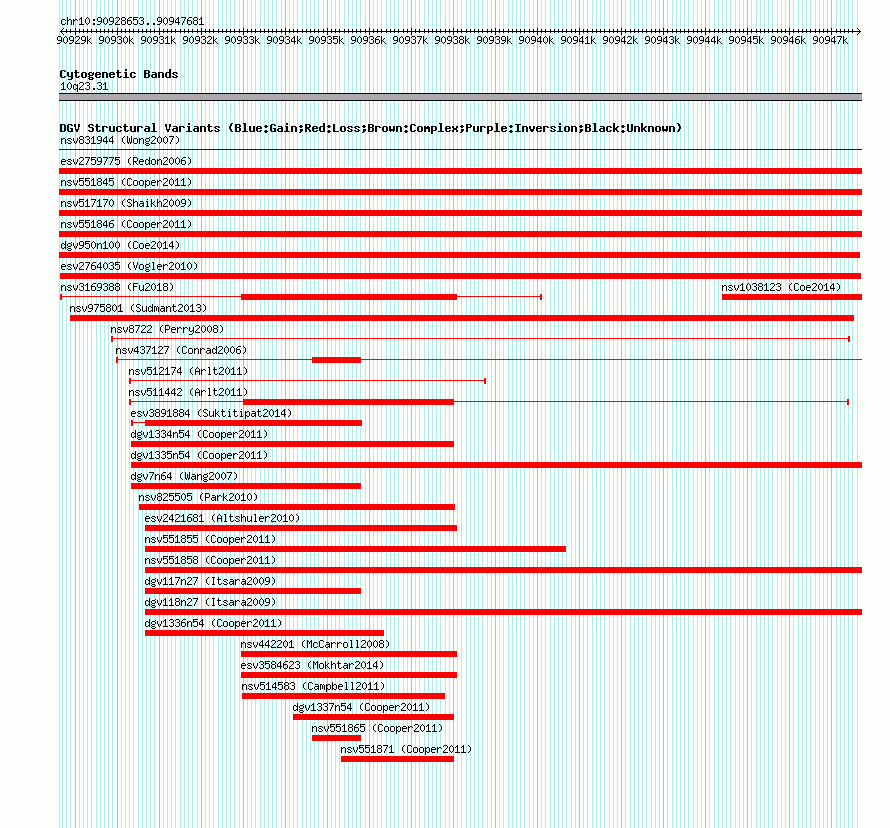 chr10:90928653..90947681

90929k 90930k 90931k 90932k 90933k 90934k 90935k 90936k 90937k 90938k 90939k 90940k 90941k 90942k 90943k 90944k 90945k 90946k 90947k

Cytogenetic Bands
10q23.31

DGV Structural Variants (Blue:Gain;Red:Loss;Brown:Complex;Purple:Inversion;Black:Unknown)
nsv831944 (Wong2007)
esv2759775 (Redon2006)
nsv551845 (Cooper2011)
nsv517170 (Shaikh2009)
nsv551846 (Cooper2011)
dgv950n100 (Coe2014)
esv2764035 (Vogler2010)
nsv3169388 (Fu2018)
nsv1038123 (Coe2014)
nsv975801 (Sudmant2013)
nsv8722 (Perry2008)
nsv437127 (Conrad2006)
nsv512174 (Arlt2011)
nsv511442 (Arlt2011)
esv3891884 (Suktitipat2014)
dgv1334n54 (Cooper2011)
dgv1335n54 (Cooper2011)
dgv7n64 (Wang2007)
nsv825505 (Park2010)
esv2421681 (Altshuler2010)
nsv551855 (Cooper2011)
nsv551858 (Cooper2011)
dgv117n27 (Itsara2009)
dgv118n27 (Itsara2009)
dgv1336n54 (Cooper2011)
nsv442201 (McCarroll2008)
esv3584623 (Mokhtar2014)
nsv514583 (Campbell2011)
dgv1337n54 (Cooper2011)
nsv551865 (Cooper2011)
nsv551871 (Cooper2011)